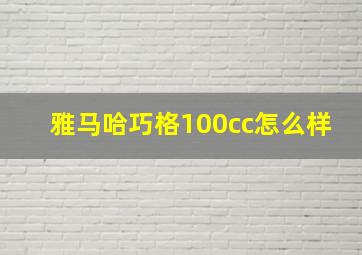 雅马哈巧格100cc怎么样